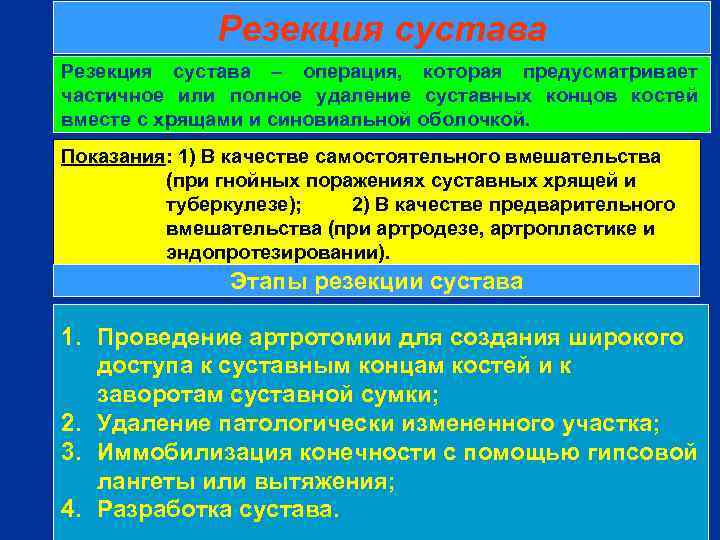 Резекция сустава

Резекция сустава – операция, которая предусматривает частичное или полное удаление суставных концов костей вместе с хрящами и синовиальной оболочкой.

Показания: 1) В качестве самостоятельного вмешательства (при гнойных поражениях суставных хрящей и туберкулезе); 2) В качестве предварительного вмешательства (при артродезе, артропластике и эндопротезировании).

Этапы резекции сустава

1. Проведение артротомии для создания широкого доступа к суставным концам костей и к заворотам суставной сумки;
2. Удаление патологически измененного участка;
3. Иммобилизация конечности с помощью гипсовой лангеты или вытяжения;
4. Разработка сустава.